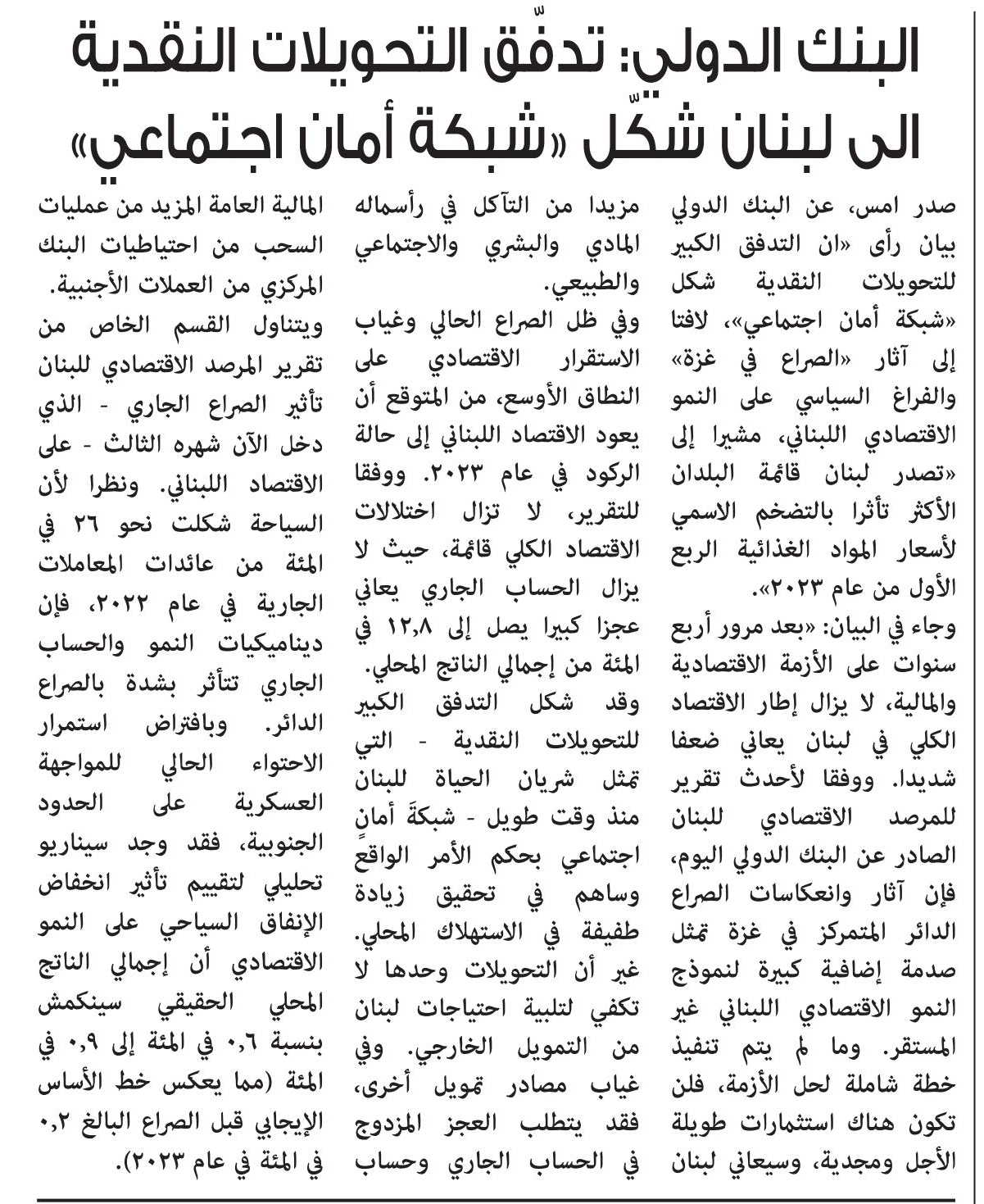 البنك الدولي: تدفّق التحويلات النقدية الى لبنان شكّل «شبكة أمان اجتماعي»

صدر امس، عن البنك الدولي بيان رأى «ان التدفق الكبير للتحويلات النقدية شكل «شبكة أمان اجتماعي»، لافتا إلى آثار «الصراع في غزة» والفراغ السياسي على النمو الاقتصادي اللبناني، مشيرا إلى «تصدر لبنان قائمة البلدان الأكثر تأثرا بالتضخم الاسمي لأسعار المواد الغذائية الربع الأول من عام ٢٠٢٣».

وجاء في البيان: «بعد مرور أربع سنوات على الأزمة الاقتصادية والمالية، لا يزال إطار الاقتصاد الكلي في لبنان يعاني ضعفا شديدا. ووفقا لأحدث تقرير للمرصد الاقتصادي للبنان الصادر عن البنك الدولي اليوم، فإن آثار وانعكاسات الصراع الدائر المتمركز في غزة تمثل صدمة إضافية كبيرة لنموذج النمو الاقتصادي اللبناني غير المستقر. وما لم يتم تنفيذ خطة شاملة لحل الأزمة، فلن تكون هناك استثمارات طويلة الأجل ومجدية، وسيعاني لبنان مزيدا من التآكل في رأسماله المادي والبشري والاجتماعي والطبيعي.

وفي ظل الصراع الحالي وغياب الاستقرار الاقتصادي على النطاق الأوسع، من المتوقع أن يعود الاقتصاد اللبناني إلى حالة الركود في عام ٢٠٢٣. ووفقا للتقرير، لا تزال اختلالات الاقتصاد الكلي قائمة، حيث لا يزال الحساب الجاري يعاني عجزا كبيرا يصل إلى ١٢,٨ في المئة من إجمالي الناتج المحلي.

وقد شكل التدفق الكبير للتحويلات النقدية - التي تمثل شريان الحياة للبنان منذ وقت طويل - شبكةَ أمانٍ اجتماعي بحكم الأمر الواقع وساهم في تحقيق زيادة طفيفة في الاستهلاك المحلي. غير أن التحويلات وحدها لا تكفي لتلبية احتياجات لبنان من التمويل الخارجي. وفي غياب مصادر تمويل أخرى، فقد يتطلب العجز المزدوج في الحساب الجاري وحساب المالية العامة المزيد من عمليات السحب من احتياطيات البنك المركزي من العملات الأجنبية.

ويتناول القسم الخاص من تقرير المرصد الاقتصادي للبنان تأثير الصراع الجاري - الذي دخل الآن شهره الثالث - على الاقتصاد اللبناني. ونظرا لأن السياحة شكلت نحو ٢٦ في المئة من عائدات المعاملات الجارية في عام ٢٠٢٢، فإن ديناميكيات النمو والحساب الجاري تتأثر بشدة بالصراع الدائر. وبافتراض استمرار الاحتواء الحالي للمواجهة العسكرية على الحدود الجنوبية، فقد وجد سيناريو تحليلي لتقييم تأثير انخفاض الإنفاق السياحي على النمو الاقتصادي أن إجمالي الناتج المحلي الحقيقي سينكمش بنسبة ٠,٦ في المئة إلى ٠,٩ في المئة (مما يعكس خط الأساس الإيجابي قبل الصراع البالغ ٠,٢ في المئة في عام ٢٠٢٣).